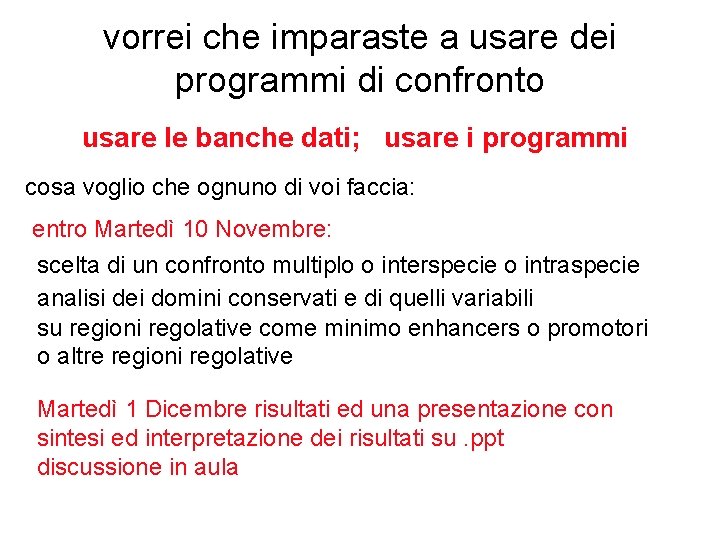 vorrei che imparaste a usare dei programmi di confronto

usare le banche dati;   usare i programmi

cosa voglio che ognuno di voi faccia:

entro Martedì 10 Novembre:

scelta di un confronto multiplo o interspecie o intraspecie
analisi dei domini conservati e di quelli variabili
su regioni regolative come minimo enhancers o promotori o altre regioni regolative

Martedì 1 Dicembre risultati ed una presentazione con sintesi ed interpretazione dei risultati su .ppt
discussione in aula